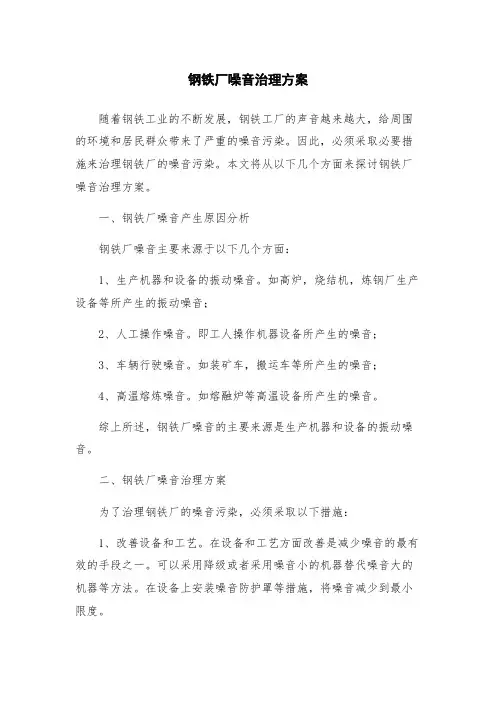 钢铁厂噪音治理方案

随着钢铁工业的不断发展，钢铁工厂的声音越来越大，给周围的环境和居民群众带来了严重的噪音污染。因此，必须采取必要措施来治理钢铁厂的噪音污染。本文将从以下几个方面来探讨钢铁厂噪音治理方案。

一、钢铁厂噪音产生原因分析

钢铁厂噪音主要来源于以下几个方面：

1、生产机器和设备的振动噪音。如高炉，烧结机，炼钢厂生产设备等所产生的振动噪音；

2、人工操作噪音。即工人操作机器设备所产生的噪音；

3、车辆行驶噪音。如装矿车，搬运车等所产生的噪音；

4、高温熔炼噪音。如熔融炉等高温设备所产生的噪音。

综上所述，钢铁厂噪音的主要来源是生产机器和设备的振动噪音。

二、钢铁厂噪音治理方案

为了治理钢铁厂的噪音污染，必须采取以下措施：

1、改善设备和工艺。在设备和工艺方面改善是减少噪音的最有效的手段之一。可以采用降级或者采用噪音小的机器替代噪音大的机器等方法。在设备上安装噪音防护罩等措施，将噪音减少到最小限度。